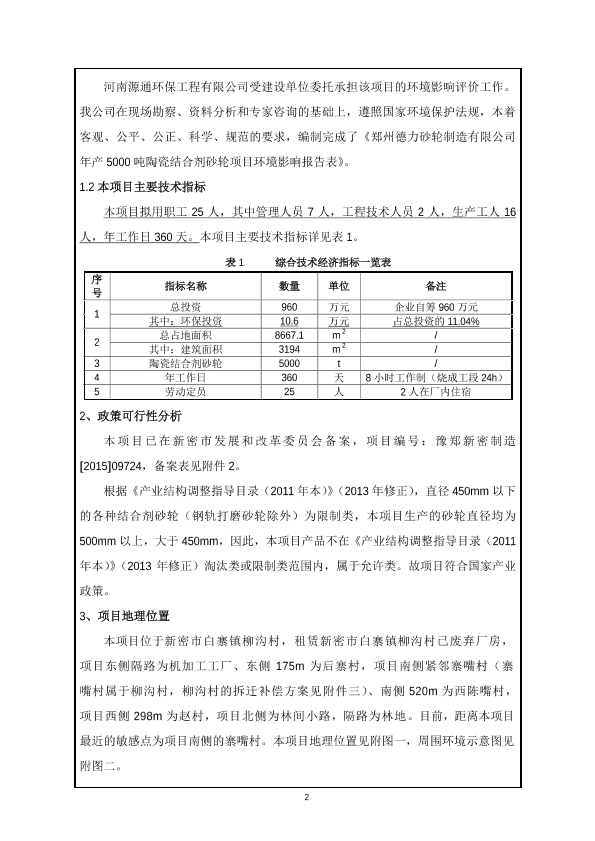 河南源通环保工程有限公司受建设单位委托承担该项目的环境影响评价工作。我公司在现场勘察、资料分析和专家咨询的基础上，遵照国家环境保护法规，本着客观、公平、公正、科学、规范的要求，编制完成了《郑州德力砂轮制造有限公司年产 5000 吨陶瓷结合剂砂轮项目环境影响报告表》。

1.2 本项目主要技术指标

本项目拟用职工 25 人，其中管理人员 7 人，工程技术人员 2 人，生产工人 16 人，年工作日 360 天。本项目主要技术指标详见表 1。

表 1　　综合技术经济指标一览表

| 序号 | 指标名称 | 数量 | 单位 | 备注 |
|---|---|---|---|---|
| 1 | 总投资 | 960 | 万元 | 企业自筹 960 万元 |
|  | 其中：环保投资 | 10.6 | 万元 | 占总投资的 11.04% |
| 2 | 总占地面积 | 8667.1 | $m^2$ | / |
|  | 其中：建筑面积 | 3194 | $m^2$ | / |
| 3 | 陶瓷结合剂砂轮 | 5000 | t | / |
| 4 | 年工作日 | 360 | 天 | 8 小时工作制（烧成工段 24h） |
| 5 | 劳动定员 | 25 | 人 | 2 人在厂内住宿 |

2、政策可行性分析

本项目已在新密市发展和改革委员会备案，项目编号：豫郑新密制造[2015]09724，备案表见附件 2。

根据《产业结构调整指导目录（2011 年本）》（2013 年修正），直径 450mm 以下的各种结合剂砂轮（钢轨打磨砂轮除外）为限制类，本项目生产的砂轮直径均为 500mm 以上，大于 450mm，因此，本项目产品不在《产业结构调整指导目录（2011 年本）》（2013 年修正）淘汰类或限制类范围内，属于允许类。故项目符合国家产业政策。

3、项目地理位置

本项目位于新密市白寨镇柳沟村，租赁新密市白寨镇柳沟村已废弃厂房，项目东侧隔路为机加工工厂、东侧 175m 为后寨村，项目南侧紧邻寨嘴村（寨嘴村属于柳沟村，柳沟村的拆迁补偿方案见附件三）、南侧 520m 为西陈嘴村，项目西侧 298m 为赵村，项目北侧为林间小路，隔路为林地。目前，距离本项目最近的敏感点为项目南侧的寨嘴村。本项目地理位置见附图一，周围环境示意图见附图二。

2